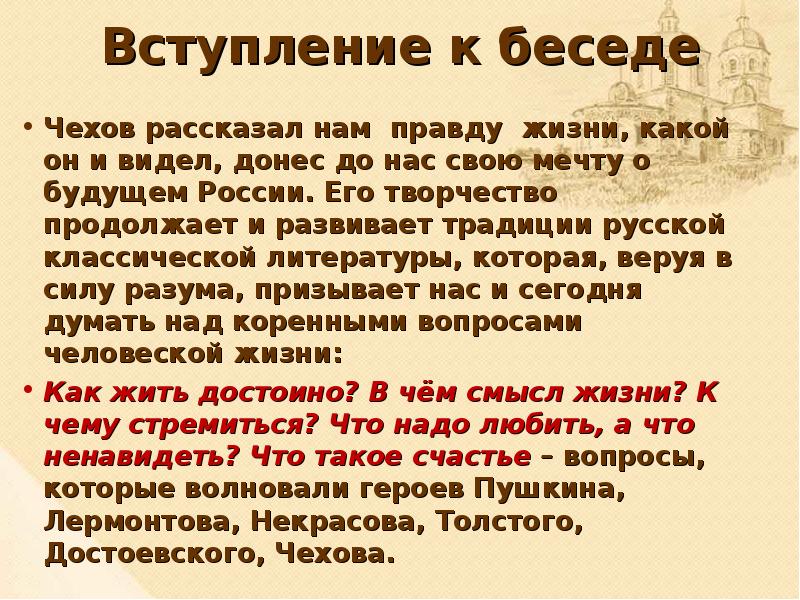 Вступление к беседе

• Чехов рассказал нам правду жизни, какой он и видел, донес до нас свою мечту о будущем России. Его творчество продолжает и развивает традиции русской классической литературы, которая, веруя в силу разума, призывает нас и сегодня думать над коренными вопросами человеской жизни:

• Как жить достоино? В чём смысл жизни? К чему стремиться? Что надо любить, а что ненавидеть? Что такое счастье – вопросы, которые волновали героев Пушкина, Лермонтова, Некрасова, Толстого, Достоевского, Чехова.